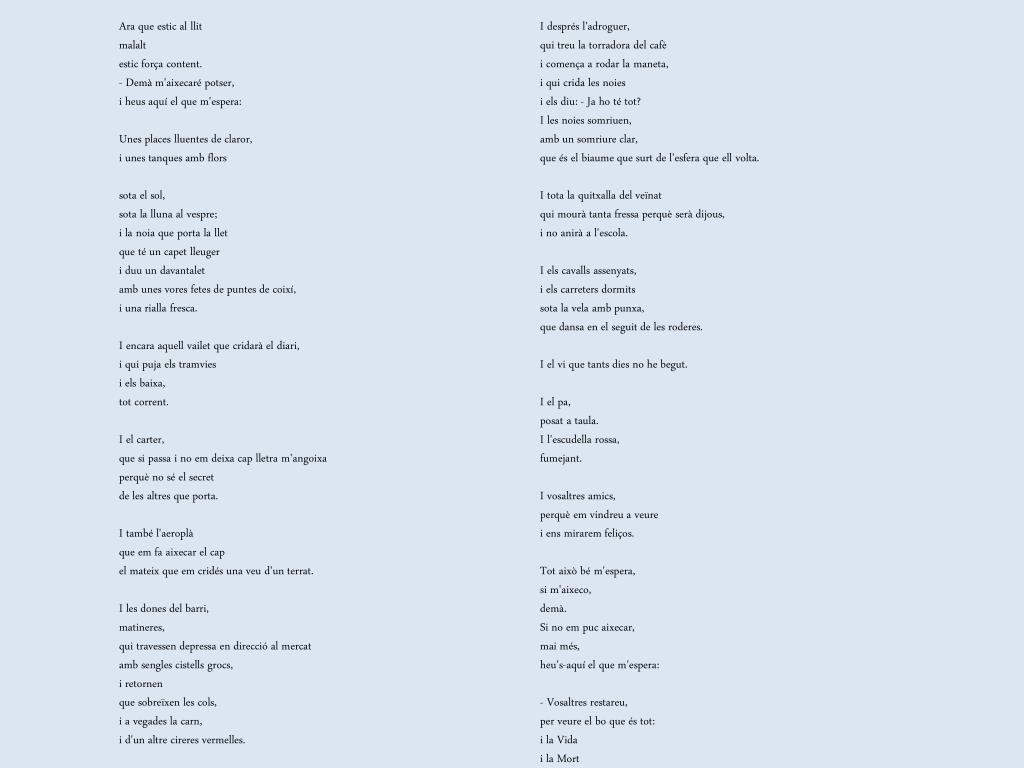 Ara que estic al llit
malalt
estic força content.
- Demà m'aixecaré potser,
i heus aquí el que m'espera:

Unes places lluentes de claror,
i unes tanques amb flors

sota el sol,
sota la lluna al vespre;
i la noia que porta la llet
que té un capet lleuger
i duu un davantalet
amb unes vores fetes de puntes de coixí,
i una rialla fresca.

I encara aquell vailet que cridarà el diari,
i qui puja els tramvies
i els baixa,
tot corrent.

I el carter,
que si passa i no em deixa cap lletra m'angoixa
perquè no sé el secret
de les altres que porta.

I també l'aeroplà
que em fa aixecar el cap
el mateix que em cridés una veu d'un terrat.

I les dones del barri,
matineres,
qui travessen depressa en direcció al mercat
amb sengles cistells grocs,
i retornen
que sobreïxen les cols,
i a vegades la carn,
i d'un altre cireres vermelles.

I després l'adroguer,
qui treu la torradora del cafè
i comença a rodar la maneta,
i qui crida les noies
i els diu: - Ja ho té tot?
I les noies somriuen,
amb un somriure clar,
que és el biaume que surt de l'esfera que ell volta.

I tota la quitxalla del veïnat
qui mourà tanta fressa perquè serà dijous,
i no anirà a l'escola.

I els cavalls assenyats,
i els carreters dormits
sota la vela amb punxa,
que dansa en el seguit de les roderes.

I el vi que tants dies no he begut.

I el pa,
posat a taula.
I l'escudella rossa,
fumejant.

I vosaltres amics,
perquè em vindreu a veure
i ens mirarem feliços.

Tot això bé m'espera,
si m'aixeco,
demà.
Si no em puc aixecar,
mai més,
heu's-aquí el que m'espera:

- Vosaltres restareu,
per veure el bo que és tot:
i la Vida
i la Mort